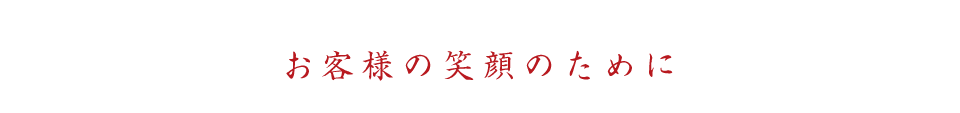 お客様の笑顔のために